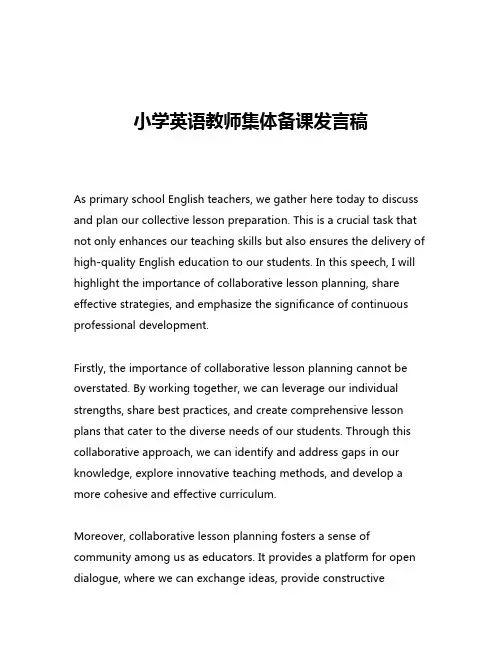 小学英语教师集体备课发言稿

As primary school English teachers, we gather here today to discuss and plan our collective lesson preparation. This is a crucial task that not only enhances our teaching skills but also ensures the delivery of high-quality English education to our students. In this speech, I will highlight the importance of collaborative lesson planning, share effective strategies, and emphasize the significance of continuous professional development.

Firstly, the importance of collaborative lesson planning cannot be overstated. By working together, we can leverage our individual strengths, share best practices, and create comprehensive lesson plans that cater to the diverse needs of our students. Through this collaborative approach, we can identify and address gaps in our knowledge, explore innovative teaching methods, and develop a more cohesive and effective curriculum.

Moreover, collaborative lesson planning fosters a sense of community among us as educators. It provides a platform for open dialogue, where we can exchange ideas, provide constructive